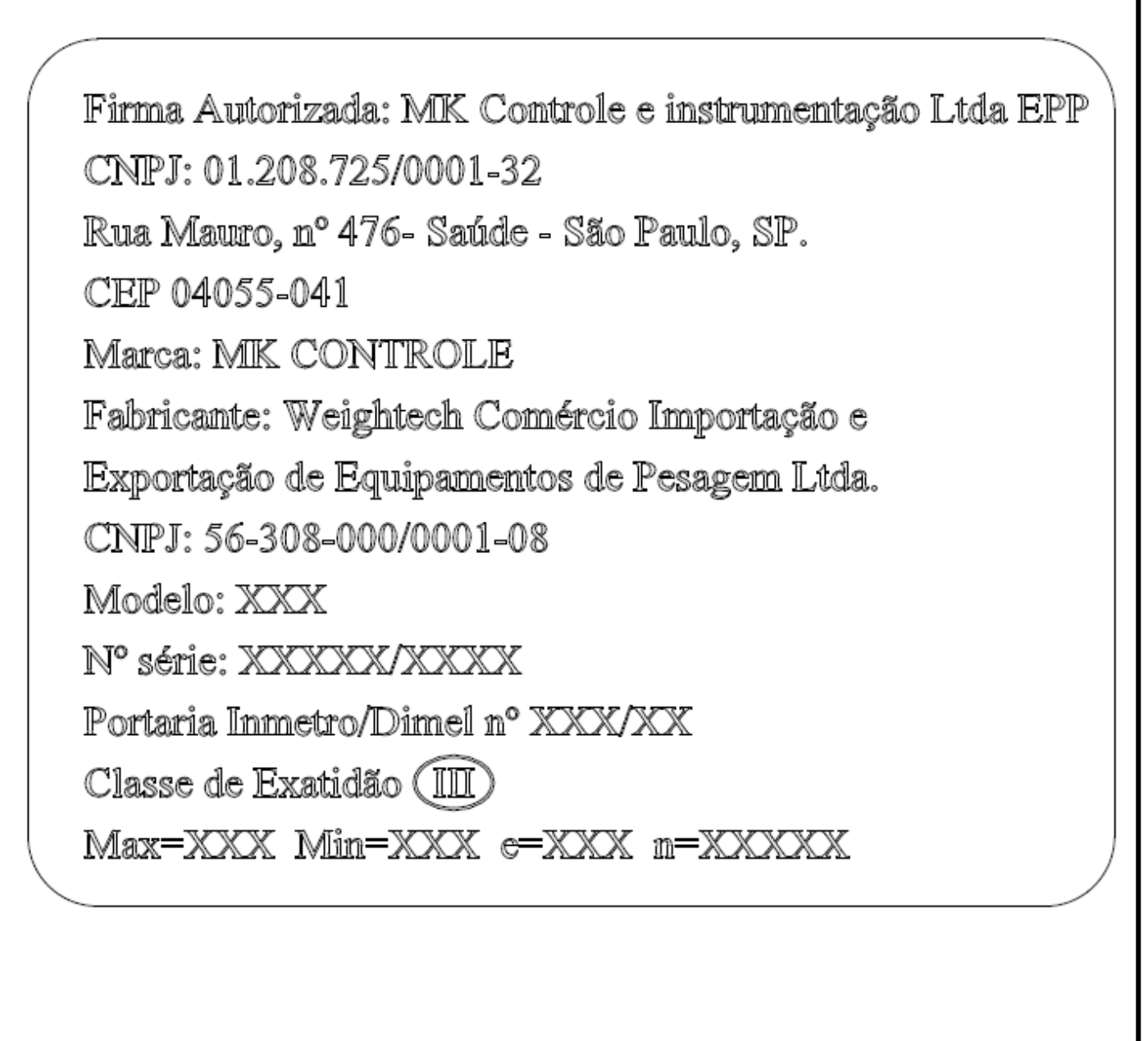 Firma Autorizada: MK Controle e instrumentação Ltda EPP
CNPJ: 01.208.725/0001-32
Rua Mauro, nº 476- Saúde - São Paulo, SP.
CEP 04055-041
Marca: MK CONTROLE
Fabricante: Weightech Comércio Importação e
Exportação de Equipamentos de Pesagem Ltda.
CNPJ: 56-308-000/0001-08
Modelo: XXX
Nº série: XXXXX/XXXX
Portaria Inmetro/Dimel nº XXX/XX
Classe de Exatidão III
Max=XXX Min=XXX e=XXX n=XXXXX